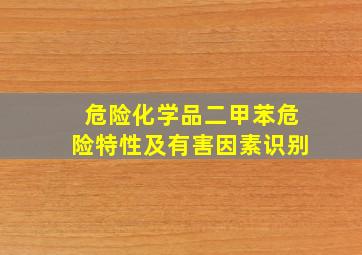 危险化学品二甲苯危险特性及有害因素识别